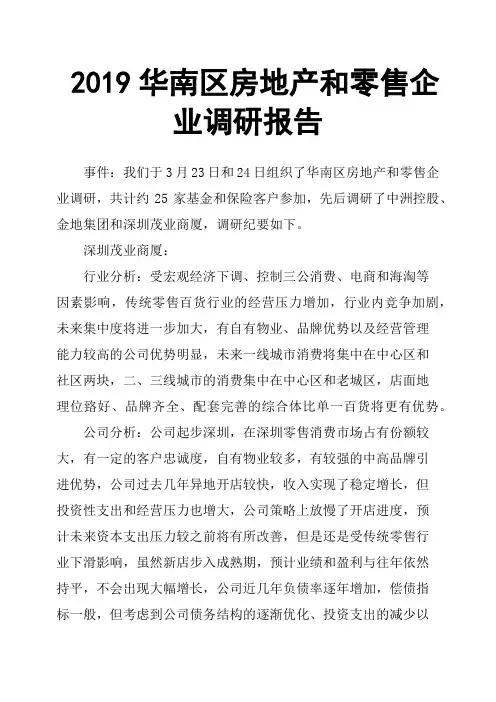 2019 华南区房地产和零售企业调研报告

事件：我们于 3 月 23 日和 24 日组织了华南区房地产和零售企业调研，共计约 25 家基金和保险客户参加，先后调研了中洲控股、金地集团和深圳茂业商厦，调研纪要如下。

深圳茂业商厦：

行业分析：受宏观经济下调、控制三公消费、电商和海淘等因素影响，传统零售百货行业的经营压力增加，行业内竞争加剧，未来集中度将进一步加大，有自有物业、品牌优势以及经营管理能力较高的公司优势明显，未来一线城市消费将集中在中心区和社区两块，二、三线城市的消费集中在中心区和老城区，店面地理位路好、品牌齐全、配套完善的综合体比单一百货将更有优势。

公司分析：公司起步深圳，在深圳零售消费市场占有份额较大，有一定的客户忠诚度，自有物业较多，有较强的中高品牌引进优势，公司过去几年异地开店较快，收入实现了稳定增长，但投资性支出和经营压力也增大，公司策略上放慢了开店进度，预计未来资本支出压力较之前将有所改善，但是还是受传统零售行业下滑影响，虽然新店步入成熟期，预计业绩和盈利与往年依然持平，不会出现大幅增长，公司近几年负债率逐年增加，偿债指标一般，但考虑到公司债务结构的逐渐优化、投资支出的减少以